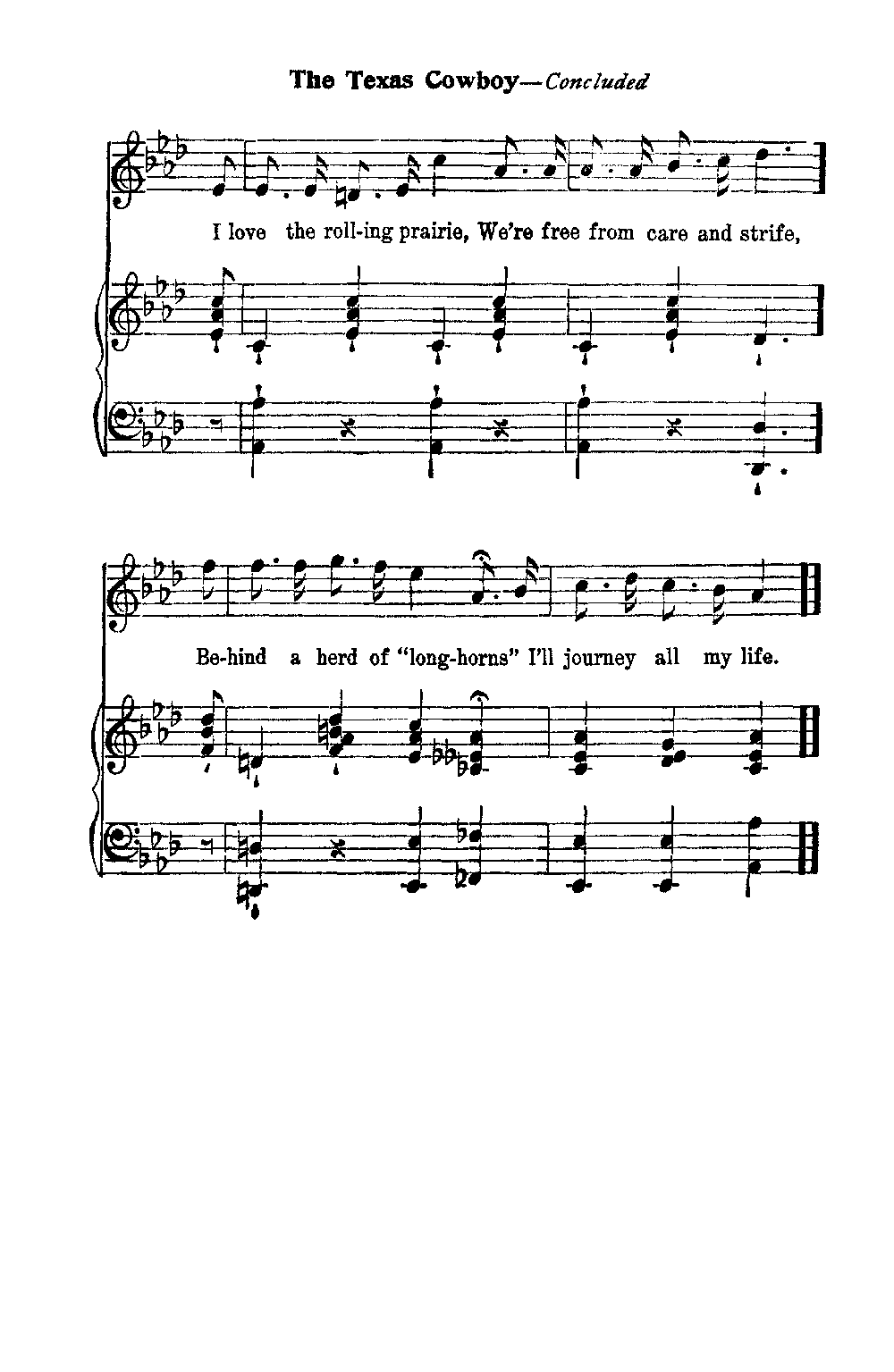 The Texas Cowboy—Concluded

I love the roll-ing prairie, We're free from care and strife,

Be-hind a herd of "long-horns" I'll journey all my life.